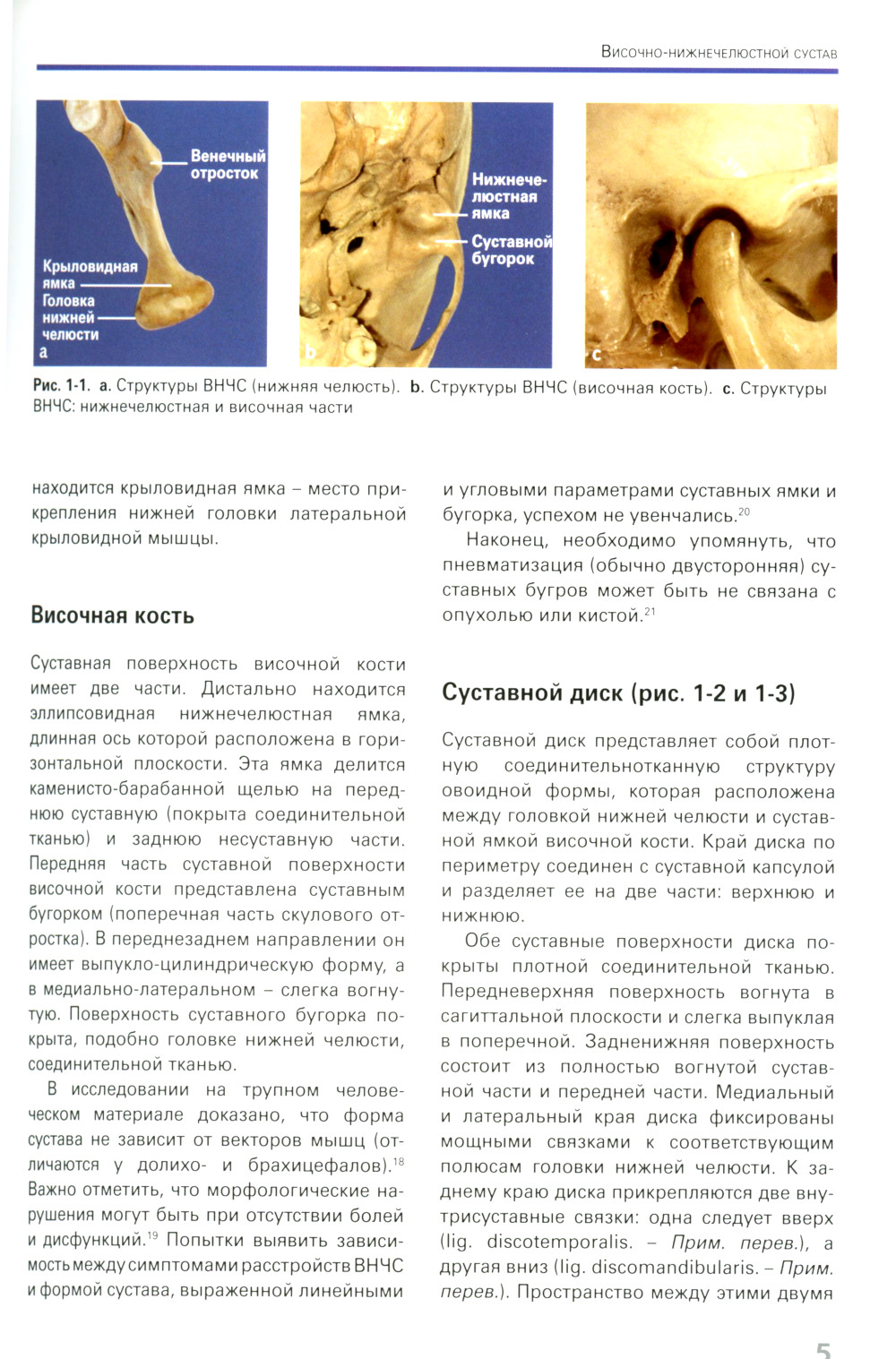 Височно-нижнечелюстной сустав

Венечный отросток
Крыловидная ямка
Головка нижней челюсти
a

Нижнечелюстная ямка
Суставной бугорок
b

c

Рис. 1-1. a. Структуры ВНЧС (нижняя челюсть). b. Структуры ВНЧС (височная кость). c. Структуры ВНЧС: нижнечелюстная и височная части

находится крыловидная ямка – место прикрепления нижней головки латеральной крыловидной мышцы.

Височная кость

Суставная поверхность височной кости имеет две части. Дистально находится эллипсовидная нижнечелюстная ямка, длинная ось которой расположена в горизонтальной плоскости. Эта ямка делится каменисто-барабанной щелью на переднюю суставную (покрыта соединительной тканью) и заднюю несуставную части. Передняя часть суставной поверхности височной кости представлена суставным бугорком (поперечная часть скулового отростка). В переднезаднем направлении он имеет выпукло-цилиндрическую форму, а в медиально-латеральном – слегка вогнутую. Поверхность суставного бугорка покрыта, подобно головке нижней челюсти, соединительной тканью.

В исследовании на трупном человеческом материале доказано, что форма сустава не зависит от векторов мышц (отличаются у долихо- и брахицефалов).$^{18}$ Важно отметить, что морфологические нарушения могут быть при отсутствии болей и дисфункций.$^{19}$ Попытки выявить зависимость между симптомами расстройств ВНЧС и формой сустава, выраженной линейными и угловыми параметрами суставных ямки и бугорка, успехом не увенчались.$^{20}$

Наконец, необходимо упомянуть, что пневматизация (обычно двусторонняя) суставных бугров может быть не связана с опухолью или кистой.$^{21}$

Суставной диск (рис. 1-2 и 1-3)

Суставной диск представляет собой плотную соединительнотканную структуру овоидной формы, которая расположена между головкой нижней челюсти и суставной ямкой височной кости. Край диска по периметру соединен с суставной капсулой и разделяет ее на две части: верхнюю и нижнюю.

Обе суставные поверхности диска покрыты плотной соединительной тканью. Передневерхняя поверхность вогнута в сагиттальной плоскости и слегка выпуклая в поперечной. Задненижняя поверхность состоит из полностью вогнутой суставной части и передней части. Медиальный и латеральный края диска фиксированы мощными связками к соответствующим полюсам головки нижней челюсти. К заднему краю диска прикрепляются две внутрисуставные связки: одна следует вверх (lig. discotemporalis. – Прим. перев.), а другая вниз (lig. discomandibularis. – Прим. перев.). Пространство между этими двумя

5